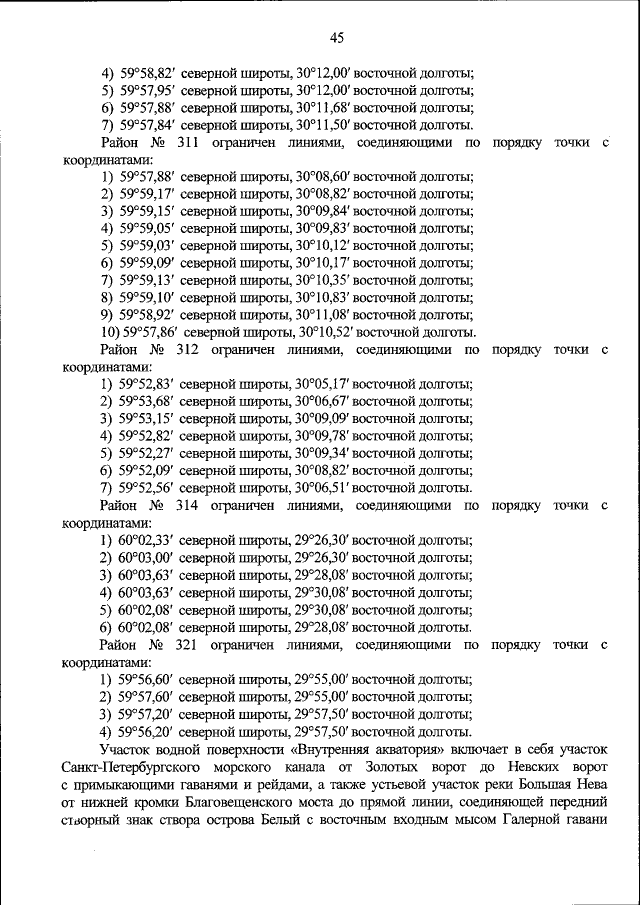 45

4) 59°58,82′ северной широты, 30°12,00′ восточной долготы;
5) 59°57,95′ северной широты, 30°12,00′ восточной долготы;
6) 59°57,88′ северной широты, 30°11,68′ восточной долготы;
7) 59°57,84′ северной широты, 30°11,50′ восточной долготы.

Район № 311 ограничен линиями, соединяющими по порядку точки с координатами:
1) 59°57,88′ северной широты, 30°08,60′ восточной долготы;
2) 59°59,17′ северной широты, 30°08,82′ восточной долготы;
3) 59°59,15′ северной широты, 30°09,84′ восточной долготы;
4) 59°59,05′ северной широты, 30°09,83′ восточной долготы;
5) 59°59,03′ северной широты, 30°10,12′ восточной долготы;
6) 59°59,09′ северной широты, 30°10,17′ восточной долготы;
7) 59°59,13′ северной широты, 30°10,35′ восточной долготы;
8) 59°59,10′ северной широты, 30°10,83′ восточной долготы;
9) 59°58,92′ северной широты, 30°11,08′ восточной долготы;
10) 59°57,86′ северной широты, 30°10,52′ восточной долготы.

Район № 312 ограничен линиями, соединяющими по порядку точки с координатами:
1) 59°52,83′ северной широты, 30°05,17′ восточной долготы;
2) 59°53,68′ северной широты, 30°06,67′ восточной долготы;
3) 59°53,15′ северной широты, 30°09,09′ восточной долготы;
4) 59°52,82′ северной широты, 30°09,78′ восточной долготы;
5) 59°52,27′ северной широты, 30°09,34′ восточной долготы;
6) 59°52,09′ северной широты, 30°08,82′ восточной долготы;
7) 59°52,56′ северной широты, 30°06,51′ восточной долготы.

Район № 314 ограничен линиями, соединяющими по порядку точки с координатами:
1) 60°02,33′ северной широты, 29°26,30′ восточной долготы;
2) 60°03,00′ северной широты, 29°26,30′ восточной долготы;
3) 60°03,63′ северной широты, 29°28,08′ восточной долготы;
4) 60°03,63′ северной широты, 29°30,08′ восточной долготы;
5) 60°02,08′ северной широты, 29°30,08′ восточной долготы;
6) 60°02,08′ северной широты, 29°28,08′ восточной долготы.

Район № 321 ограничен линиями, соединяющими по порядку точки с координатами:
1) 59°56,60′ северной широты, 29°55,00′ восточной долготы;
2) 59°57,60′ северной широты, 29°55,00′ восточной долготы;
3) 59°57,20′ северной широты, 29°57,50′ восточной долготы;
4) 59°56,20′ северной широты, 29°57,50′ восточной долготы.

Участок водной поверхности «Внутренняя акватория» включает в себя участок Санкт-Петербургского морского канала от Золотых ворот до Невских ворот с примыкающими гаванями и рейдами, а также устьевой участок реки Большая Нева от нижней кромки Благовещенского моста до прямой линии, соединяющей передний створный знак створа острова Белый с восточным входным мысом Галерной гавани